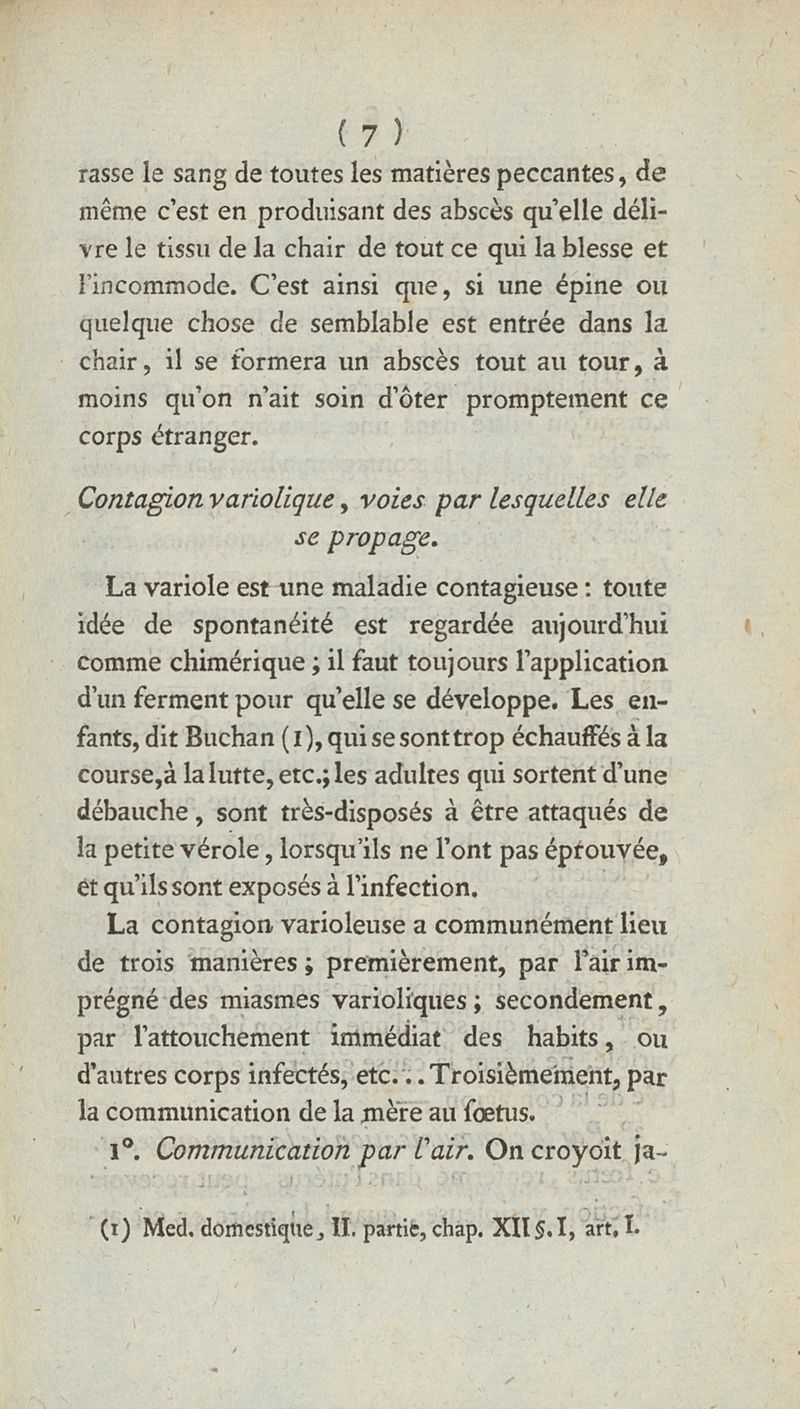 ( 7 )

rasse le sang de toutes les matières peccantes, de même c'est en produisant des abscès qu'elle délivre le tissu de la chair de tout ce qui la blesse et l'incommode. C'est ainsi que, si une épine ou quelque chose de semblable est entrée dans la chair, il se formera un abscès tout au tour, à moins qu'on n'ait soin d'ôter promptement ce corps étranger.

Contagion variolique, voies par lesquelles elle se propage.

La variole est une maladie contagieuse : toute idée de spontanéité est regardée aujourd'hui comme chimérique ; il faut toujours l'application d'un ferment pour qu'elle se développe. Les enfants, dit Buchan (1), qui se sont trop échauffés à la course, à la lutte, etc.; les adultes qui sortent d'une débauche, sont très-disposés à être attaqués de la petite vérole, lorsqu'ils ne l'ont pas éprouvée, et qu'ils sont exposés à l'infection.

La contagion varioleuse a communément lieu de trois manières ; premièrement, par l'air imprégné des miasmes varioliques ; secondement, par l'attouchement immédiat des habits, ou d'autres corps infectés, etc... Troisièmement, par la communication de la mère au fœtus.

1°. Communication par l'air. On croyoit ja-

(1) Med. domestique, II. partie, chap. XII §. I, art. I.